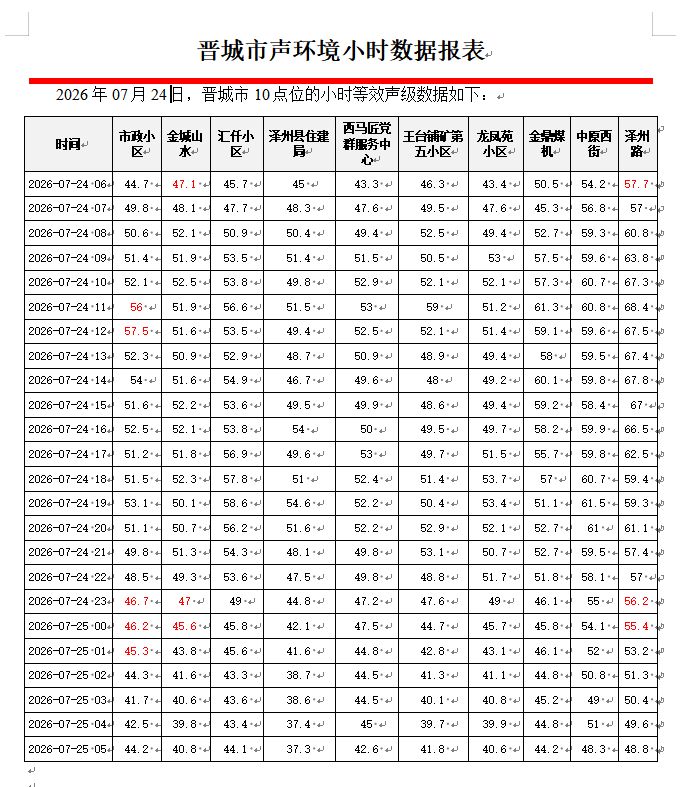 晋城市声环境小时数据报表

2026 年 07 月 24 日，晋城市 10 点位的小时等效声级数据如下：

| 时间 | 市政小区 | 金城山水 | 汇仟小区 | 泽州县住建局 | 西马匠党群服务中心 | 王台铺矿第五小区 | 龙凤苑小区 | 金鼎煤机 | 中原西街 | 泽州路 |
|---|---|---|---|---|---|---|---|---|---|---|
| 2026-07-24 06 | 44.7 | 47.1 | 45.7 | 45 | 43.3 | 46.3 | 43.4 | 50.5 | 54.2 | 57.7 |
| 2026-07-24 07 | 49.8 | 48.1 | 47.7 | 48.3 | 47.6 | 49.5 | 47.6 | 45.3 | 56.8 | 57 |
| 2026-07-24 08 | 50.6 | 52.1 | 50.9 | 50.4 | 49.4 | 52.5 | 49.4 | 52.7 | 59.3 | 60.8 |
| 2026-07-24 09 | 51.4 | 51.9 | 53.5 | 51.4 | 51.5 | 50.5 | 53 | 57.5 | 59.6 | 63.8 |
| 2026-07-24 10 | 52.1 | 52.5 | 53.8 | 49.8 | 52.9 | 52.1 | 52.1 | 57.3 | 60.7 | 67.3 |
| 2026-07-24 11 | 56 | 51.9 | 56.6 | 51.5 | 53 | 59 | 51.2 | 61.3 | 60.8 | 68.4 |
| 2026-07-24 12 | 57.5 | 51.6 | 53.5 | 49.4 | 52.5 | 52.1 | 51.4 | 59.1 | 59.6 | 67.5 |
| 2026-07-24 13 | 52.3 | 50.9 | 52.9 | 48.7 | 50.9 | 48.9 | 49.4 | 58 | 59.5 | 67.4 |
| 2026-07-24 14 | 54 | 51.6 | 54.9 | 46.7 | 49.6 | 48 | 49.2 | 60.1 | 59.8 | 67.8 |
| 2026-07-24 15 | 51.6 | 52.2 | 53.6 | 49.5 | 49.9 | 48.6 | 49.4 | 59.2 | 58.4 | 67 |
| 2026-07-24 16 | 52.5 | 52.1 | 53.8 | 54 | 50 | 49.5 | 49.7 | 58.2 | 59.9 | 66.5 |
| 2026-07-24 17 | 51.2 | 51.8 | 56.9 | 49.6 | 53 | 49.7 | 51.5 | 55.7 | 59.8 | 62.5 |
| 2026-07-24 18 | 51.5 | 52.3 | 57.8 | 51 | 52.4 | 51.4 | 53.7 | 57 | 60.7 | 59.4 |
| 2026-07-24 19 | 53.1 | 50.1 | 58.6 | 54.6 | 52.2 | 50.4 | 53.4 | 51.1 | 61.5 | 59.3 |
| 2026-07-24 20 | 51.1 | 50.7 | 56.2 | 51.6 | 52.2 | 52.9 | 52.1 | 52.7 | 61 | 61.1 |
| 2026-07-24 21 | 49.8 | 51.3 | 54.3 | 48.1 | 49.8 | 53.1 | 50.7 | 52.7 | 59.5 | 57.4 |
| 2026-07-24 22 | 48.5 | 49.3 | 53.6 | 47.5 | 49.8 | 48.8 | 51.7 | 51.8 | 58.1 | 57 |
| 2026-07-24 23 | 46.7 | 47 | 49 | 44.8 | 47.2 | 47.6 | 49 | 46.1 | 55 | 56.2 |
| 2026-07-25 00 | 46.2 | 45.6 | 45.8 | 42.1 | 47.5 | 44.7 | 45.7 | 45.8 | 54.1 | 55.4 |
| 2026-07-25 01 | 45.3 | 43.8 | 45.6 | 41.6 | 44.8 | 42.8 | 43.1 | 46.1 | 52 | 53.2 |
| 2026-07-25 02 | 44.3 | 41.6 | 43.3 | 38.7 | 44.5 | 41.3 | 41.1 | 44.8 | 50.8 | 51.3 |
| 2026-07-25 03 | 41.7 | 40.6 | 43.6 | 38.6 | 44.5 | 40.1 | 40.8 | 45.2 | 49 | 50.4 |
| 2026-07-25 04 | 42.5 | 39.8 | 43.4 | 37.4 | 45 | 39.7 | 39.9 | 44.8 | 51 | 49.6 |
| 2026-07-25 05 | 44.2 | 40.8 | 44.1 | 37.3 | 42.6 | 41.8 | 40.6 | 44.2 | 48.3 | 48.8 |